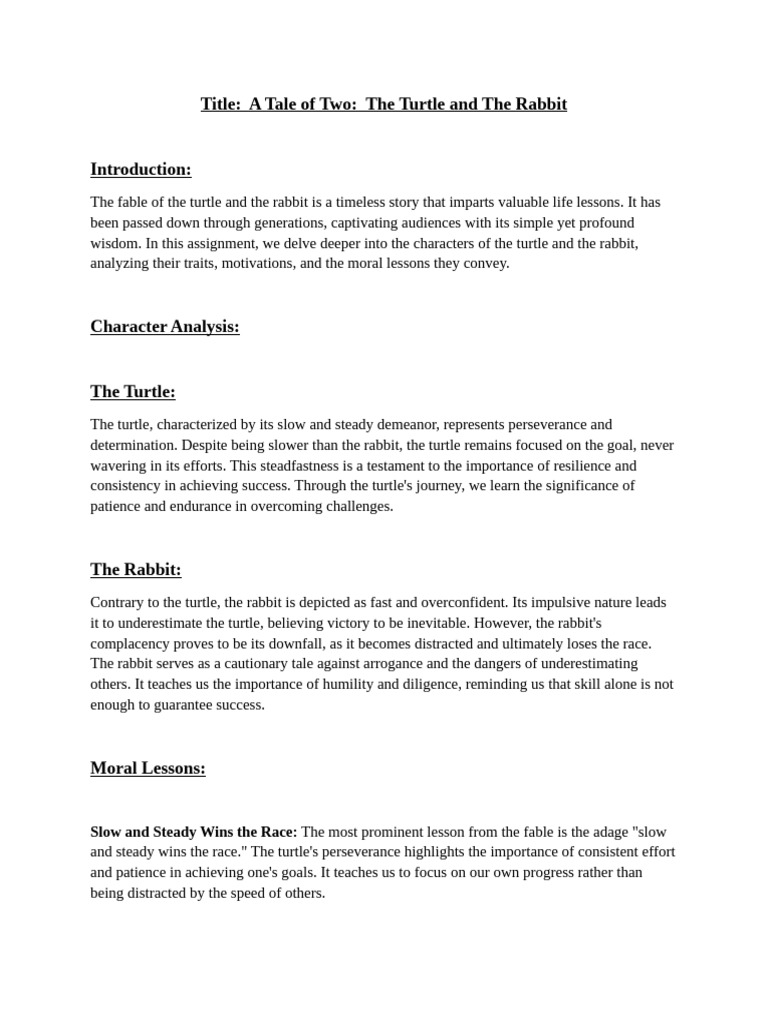 Title:  A Tale of Two:  The Turtle and The Rabbit

Introduction:

The fable of the turtle and the rabbit is a timeless story that imparts valuable life lessons. It has been passed down through generations, captivating audiences with its simple yet profound wisdom. In this assignment, we delve deeper into the characters of the turtle and the rabbit, analyzing their traits, motivations, and the moral lessons they convey.

Character Analysis:

The Turtle:

The turtle, characterized by its slow and steady demeanor, represents perseverance and determination. Despite being slower than the rabbit, the turtle remains focused on the goal, never wavering in its efforts. This steadfastness is a testament to the importance of resilience and consistency in achieving success. Through the turtle's journey, we learn the significance of patience and endurance in overcoming challenges.

The Rabbit:

Contrary to the turtle, the rabbit is depicted as fast and overconfident. Its impulsive nature leads it to underestimate the turtle, believing victory to be inevitable. However, the rabbit's complacency proves to be its downfall, as it becomes distracted and ultimately loses the race. The rabbit serves as a cautionary tale against arrogance and the dangers of underestimating others. It teaches us the importance of humility and diligence, reminding us that skill alone is not enough to guarantee success.

Moral Lessons:

Slow and Steady Wins the Race: The most prominent lesson from the fable is the adage "slow and steady wins the race." The turtle's perseverance highlights the importance of consistent effort and patience in achieving one's goals. It teaches us to focus on our own progress rather than being distracted by the speed of others.